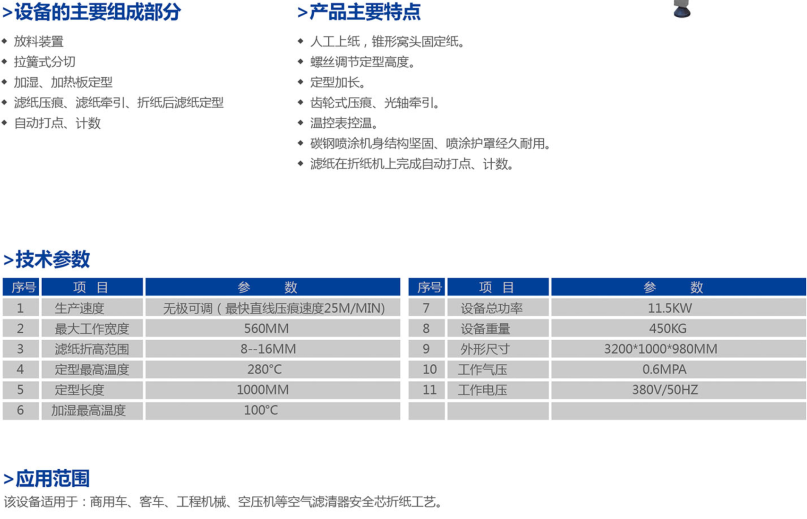 >设备的主要组成部分

◆ 放料装置
◆ 拉簧式分切
◆ 加湿、加热板定型
◆ 滤纸压痕、滤纸牵引、折纸后滤纸定型
◆ 自动打点、计数

>产品主要特点

◆ 人工上纸，锥形窝头固定纸。
◆ 螺丝调节定型高度。
◆ 定型加长。
◆ 齿轮式压痕、光轴牵引。
◆ 温控表控温。
◆ 碳钢喷涂机身结构坚固、喷涂护罩经久耐用。
◆ 滤纸在折纸机上完成自动打点、计数。

>技术参数

| 序号 | 项　目 | 参　　数 |
|---|---|---|
| 1 | 生产速度 | 无极可调（最快直线压痕速度25M/MIN) |
| 2 | 最大工作宽度 | 560MM |
| 3 | 滤纸折高范围 | 8--16MM |
| 4 | 定型最高温度 | 280°C |
| 5 | 定型长度 | 1000MM |
| 6 | 加湿最高温度 | 100°C |

| 序号 | 项　目 | 参　　数 |
|---|---|---|
| 7 | 设备总功率 | 11.5KW |
| 8 | 设备重量 | 450KG |
| 9 | 外形尺寸 | 3200*1000*980MM |
| 10 | 工作气压 | 0.6MPA |
| 11 | 工作电压 | 380V/50HZ |
| | | |

>应用范围

该设备适用于：商用车、客车、工程机械、空压机等空气滤清器安全芯折纸工艺。